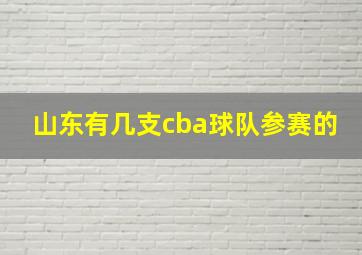 山东有几支cba球队参赛的